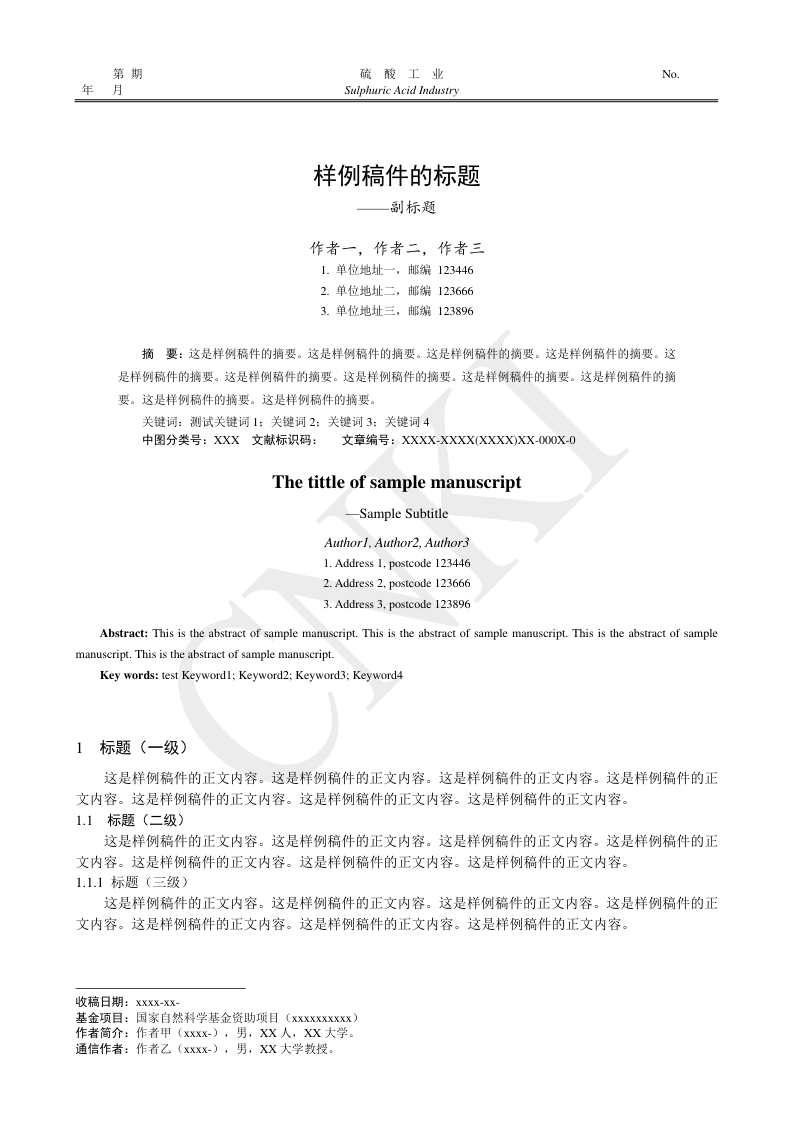 第 期
年 月

硫 酸 工 业
Sulphuric Acid Industry

No.

样例稿件的标题

——副标题

作者一，作者二，作者三

1. 单位地址一，邮编 123446
2. 单位地址二，邮编 123666
3. 单位地址三，邮编 123896

摘 要：这是样例稿件的摘要。这是样例稿件的摘要。这是样例稿件的摘要。这是样例稿件的摘要。这是样例稿件的摘要。这是样例稿件的摘要。这是样例稿件的摘要。这是样例稿件的摘要。这是样例稿件的摘要。这是样例稿件的摘要。这是样例稿件的摘要。

关键词：测试关键词 1；关键词 2；关键词 3；关键词 4
中图分类号：XXX 文献标识码： 文章编号：XXXX-XXXX(XXXX)XX-000X-0

The tittle of sample manuscript

—Sample Subtitle

Author1, Author2, Author3
1. Address 1, postcode 123446
2. Address 2, postcode 123666
3. Address 3, postcode 123896

Abstract: This is the abstract of sample manuscript. This is the abstract of sample manuscript. This is the abstract of sample manuscript. This is the abstract of sample manuscript.

Key words: test Keyword1; Keyword2; Keyword3; Keyword4

CNKI

1 标题（一级）

这是样例稿件的正文内容。这是样例稿件的正文内容。这是样例稿件的正文内容。这是样例稿件的正文内容。这是样例稿件的正文内容。这是样例稿件的正文内容。这是样例稿件的正文内容。

1.1 标题（二级）

这是样例稿件的正文内容。这是样例稿件的正文内容。这是样例稿件的正文内容。这是样例稿件的正文内容。这是样例稿件的正文内容。这是样例稿件的正文内容。这是样例稿件的正文内容。

1.1.1 标题（三级）

这是样例稿件的正文内容。这是样例稿件的正文内容。这是样例稿件的正文内容。这是样例稿件的正文内容。这是样例稿件的正文内容。这是样例稿件的正文内容。这是样例稿件的正文内容。

收稿日期：xxxx-xx-
基金项目：国家自然科学基金资助项目（xxxxxxxxxx）
作者简介：作者甲（xxxx-），男，XX 人，XX 大学。
通信作者：作者乙（xxxx-），男，XX 大学教授。